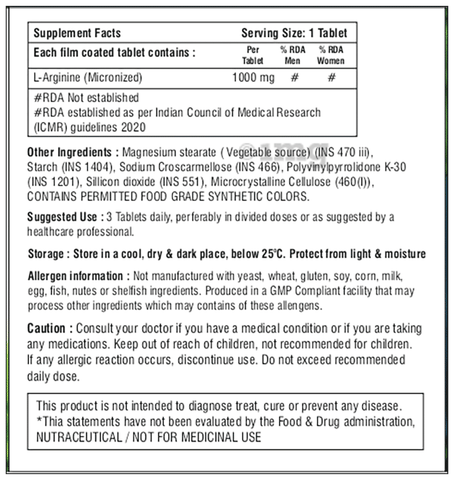 | Supplement Facts | Serving Size: 1 Tablet | | |
|---|---|---|---|
| Each film coated tablet contains : | Per Tablet | % RDA Men | % RDA Women |
| L-Arginine (Micronized) | 1000 mg | # | # |

#RDA Not established
#RDA established as per Indian Council of Medical Research (ICMR) guidelines 2020

©1mg

Other Ingredients : Magnesium stearate ( Vegetable source) (INS 470 iii), Starch (INS 1404), Sodium Croscarmellose (INS 466), Polyvinylpyrrolidone K-30 (INS 1201), Sillicon dioxide (INS 551), Microcrystalline Cellulose (460(I)), CONTAINS PERMITTED FOOD GRADE SYNTHETIC COLORS.

Suggested Use : 3 Tablets daily, perferably in divided doses or as suggested by a healthcare professional.

Storage : Store in a cool, dry & dark place, below 25°C. Protect from light & moisture

Allergen information : Not manufactured with yeast, wheat, gluten, soy, corn, milk, egg, fish, nutes or shelfish ingredients. Produced in a GMP Compliant facility that may process other ingredients which may contains of these allengens.

Caution : Consult your doctor if you have a medical condition or if you are taking any medications. Keep out of reach of children, not recommended for children. If any allergic reaction occurs, discontinue use. Do not exceed recommended daily dose.

This product is not intended to diagnose treat, cure or prevent any disease.
*Thia statements have not been evaluated by the Food & Drug administration,
NUTRACEUTICAL / NOT FOR MEDICINAL USE